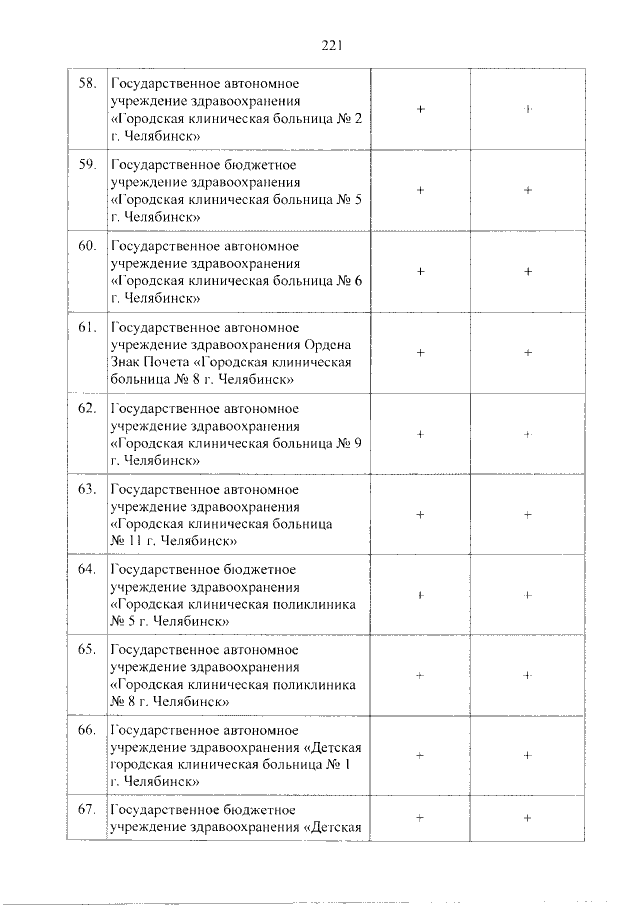 221

| | | | |
|---|---|---|---|
| 58. | Государственное автономное учреждение здравоохранения «Городская клиническая больница № 2 г. Челябинск» | + | + |
| 59. | Государственное бюджетное учреждение здравоохранения «Городская клиническая больница № 5 г. Челябинск» | + | + |
| 60. | Государственное автономное учреждение здравоохранения «Городская клиническая больница № 6 г. Челябинск» | + | + |
| 61. | Государственное автономное учреждение здравоохранения Ордена Знак Почета «Городская клиническая больница № 8 г. Челябинск» | + | + |
| 62. | Государственное автономное учреждение здравоохранения «Городская клиническая больница № 9 г. Челябинск» | + | + |
| 63. | Государственное автономное учреждение здравоохранения «Городская клиническая больница № 11 г. Челябинск» | + | + |
| 64. | Государственное бюджетное учреждение здравоохранения «Городская клиническая поликлиника № 5 г. Челябинск» | + | + |
| 65. | Государственное автономное учреждение здравоохранения «Городская клиническая поликлиника № 8 г. Челябинск» | + | + |
| 66. | Государственное автономное учреждение здравоохранения «Детская городская клиническая больница № 1 г. Челябинск» | + | + |
| 67. | Государственное бюджетное учреждение здравоохранения «Детская | + | + |